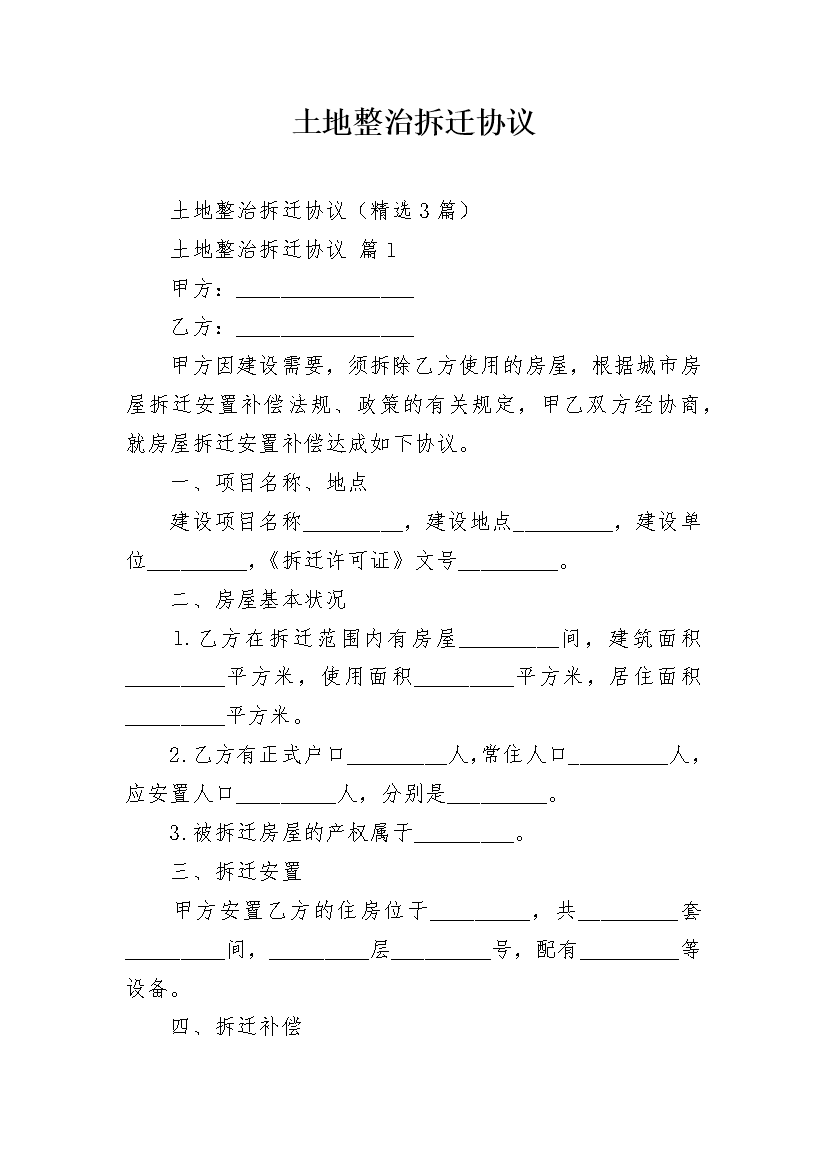 土地整治拆迁协议

土地整治拆迁协议（精选3篇）

土地整治拆迁协议 篇1

甲方：________________

乙方：________________

甲方因建设需要，须拆除乙方使用的房屋，根据城市房屋拆迁安置补偿法规、政策的有关规定，甲乙双方经协商，就房屋拆迁安置补偿达成如下协议。

一、项目名称、地点

建设项目名称_________，建设地点_________，建设单位_________，《拆迁许可证》文号_________。

二、房屋基本状况

1.乙方在拆迁范围内有房屋_________间，建筑面积_________平方米，使用面积_________平方米，居住面积_________平方米。

2.乙方有正式户口_________人,常住人口_________人，应安置人口_________人，分别是_________。

3.被拆迁房屋的产权属于_________。

三、拆迁安置

甲方安置乙方的住房位于_________，共_________套_________间，_________层_________号，配有_________等设备。

四、拆迁补偿